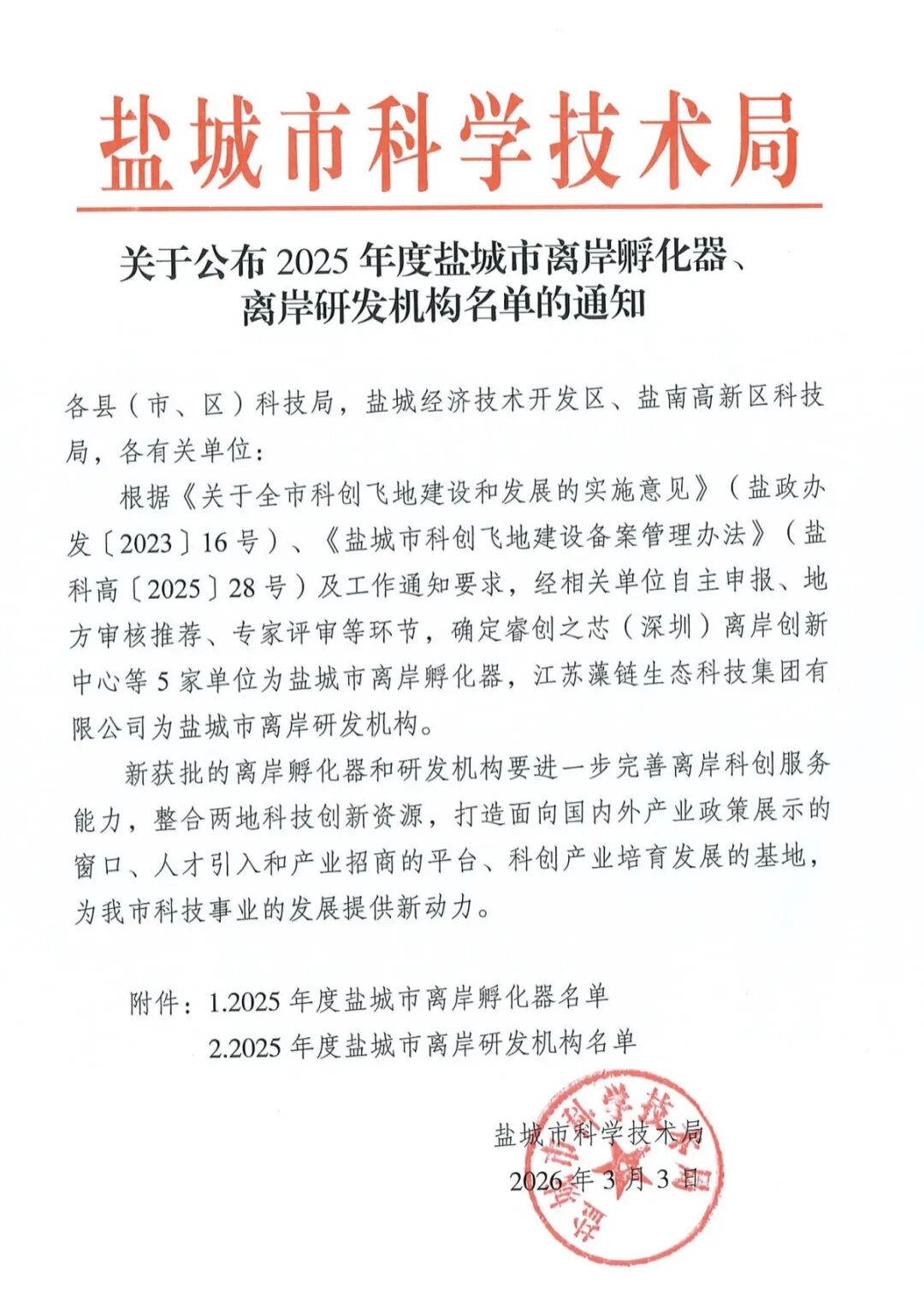 盐城市科学技术局

关于公布 2025 年度盐城市离岸孵化器、离岸研发机构名单的通知

各县（市、区）科技局，盐城经济技术开发区、盐南高新区科技局，各有关单位：

根据《关于全市科创飞地建设和发展的实施意见》（盐政办发〔2023〕16 号）、《盐城市科创飞地建设备案管理办法》（盐科高〔2025〕28 号）及工作通知要求，经相关单位自主申报、地方审核推荐、专家评审等环节，确定睿创之芯（深圳）离岸创新中心等 5 家单位为盐城市离岸孵化器，江苏藻链生态科技集团有限公司为盐城市离岸研发机构。

新获批的离岸孵化器和研发机构要进一步完善离岸科创服务能力，整合两地科技创新资源，打造面向国内外产业政策展示的窗口、人才引入和产业招商的平台、科创产业培育发展的基地，为我市科技事业的发展提供新动力。

附件：1.2025 年度盐城市离岸孵化器名单
2.2025 年度盐城市离岸研发机构名单

盐城市科学技术局
2026 年 3 月 3 日

盐城市科学技术局